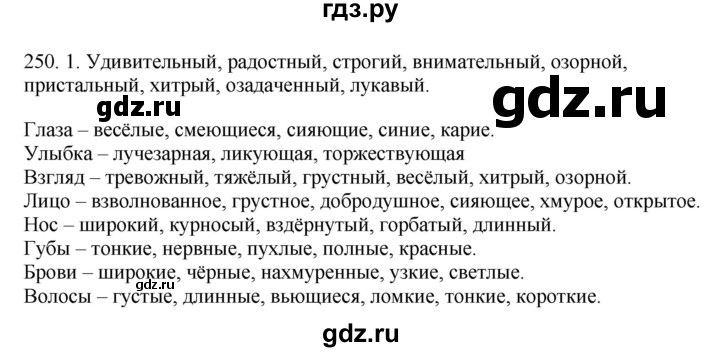 гдз.ру

250. 1. Удивительный, радостный, строгий, внимательный, озорной, пристальный, хитрый, озадаченный, лукавый.

gdz.ru

gdz.ru

Глаза – весёлые, смеющиеся, сияющие, синие, карие.
Улыбка – лучезарная, ликующая, торжествующая
Взгляд – тревожный, тяжёлый, грустный, весёлый, хитрый, озорной.
Лицо – взволнованное, грустное, добродушное, сияющее, хмурое, открытое.
Нос – широкий, курносый, вздёрнутый, горбатый, длинный.
Губы – тонкие, нервные, пухлые, полные, красные.
Брови – широкие, чёрные, нахмуренные, узкие, светлые.
gdz.ru
Волосы – густые, длинные, вьющиеся, ломкие, тонкие, короткие.

gdz.ru